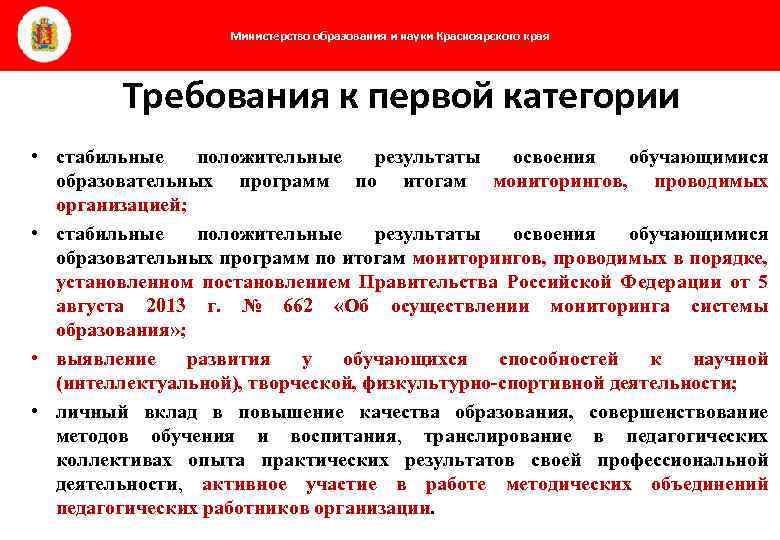 Министерство образования и науки Красноярского края

Требования к первой категории

• стабильные положительные результаты освоения обучающимися образовательных программ по итогам мониторингов, проводимых организацией;

• стабильные положительные результаты освоения обучающимися образовательных программ по итогам мониторингов, проводимых в порядке, установленном постановлением Правительства Российской Федерации от 5 августа 2013 г. № 662 «Об осуществлении мониторинга системы образования»;

• выявление развития у обучающихся способностей к научной (интеллектуальной), творческой, физкультурно-спортивной деятельности;

• личный вклад в повышение качества образования, совершенствование методов обучения и воспитания, транслирование в педагогических коллективах опыта практических результатов своей профессиональной деятельности, активное участие в работе методических объединений педагогических работников организации.